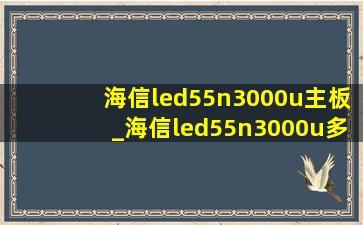 海信led55n3000u主板
_海信led55n3000u多